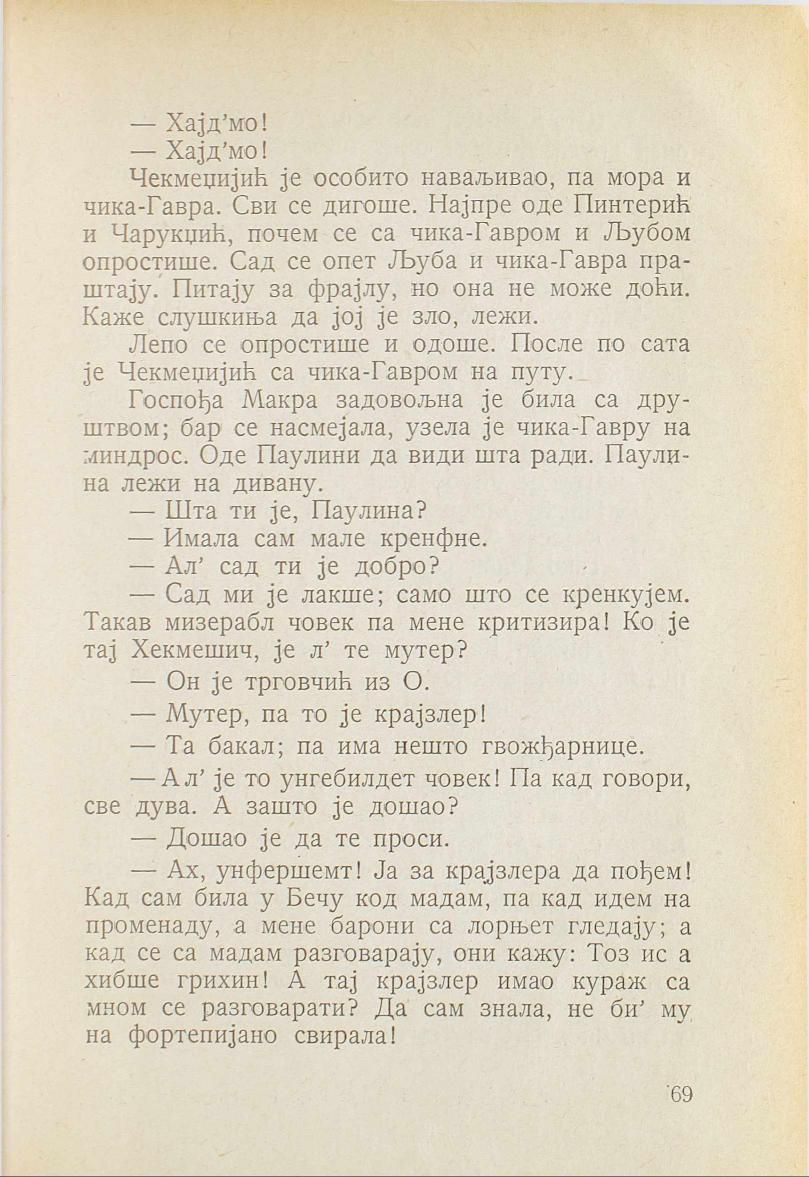 — Хајд'мо!

— Хајд'мо!

Чекмеџијић је особито наваљивао, па мора и чика-Гавра. Сви се дигоше. Најпре оде Пинтерић и Чарукџић, почем се са чика-Гавром и Љубом опростише. Сад се опет Љуба и чика-Гавра праштају. Питају за фрајлу, но она не може доћи. Каже слушкиња да јој је зло, лежи.

Лепо се опростише и одоше. После по сата је Чекмеџијић са чика-Гавром на путу.

Госпођа Макра задовољна је била са друштвом; бар се насмејала, узела је чика-Гавру на миндрос. Оде Паулини да види шта ради. Паулина лежи на дивану.

— Шта ти је, Паулина?

— Имала сам мале кренфне.

— Ал' сад ти је добро?

— Сад ми је лакше; само што се кренкујем. Такав мизерабл човек па мене критизира! Ко је тај Хекмешич, је л' те мутер?

— Он је трговчић из О.

— Мутер, па то је крајзлер!

— Та бакал; па има нешто гвожђарнице.

— Ал' је то унгебилдет човек! Па кад говори, све дува. А зашто је дошао?

— Дошао је да те проси.

— Ах, унфершемт! Ја за крајзлера да пођем! Кад сам била у Бечу код мадам, па кад идем на променаду, а мене барони са лорњет гледају; а кад се са мадам разговарају, они кажу: Тоз ис а хибше грихин! А тај крајзлер имао кураж са мном се разговарати? Да сам знала, не би' му на фортепијано свирала!

69